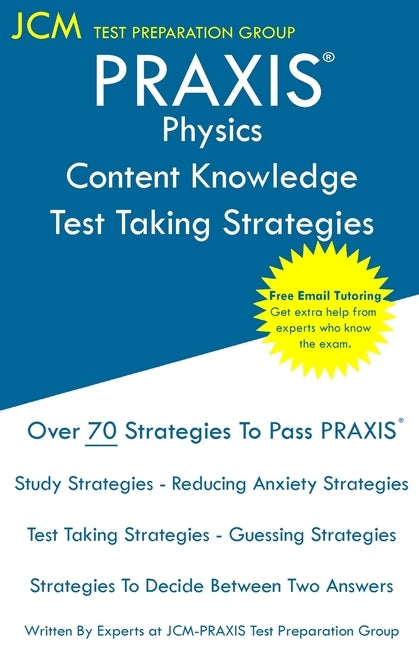 JCM TEST PREPARATION GROUP

PRAXIS®
Physics
Content Knowledge
Test Taking Strategies

Free Email Tutoring
Get extra help from experts who know the exam.

Over 70 Strategies To Pass PRAXIS®

Study Strategies - Reducing Anxiety Strategies

Test Taking Strategies - Guessing Strategies

Strategies To Decide Between Two Answers

Written By Experts at JCM-PRAXIS Test Preparation Group